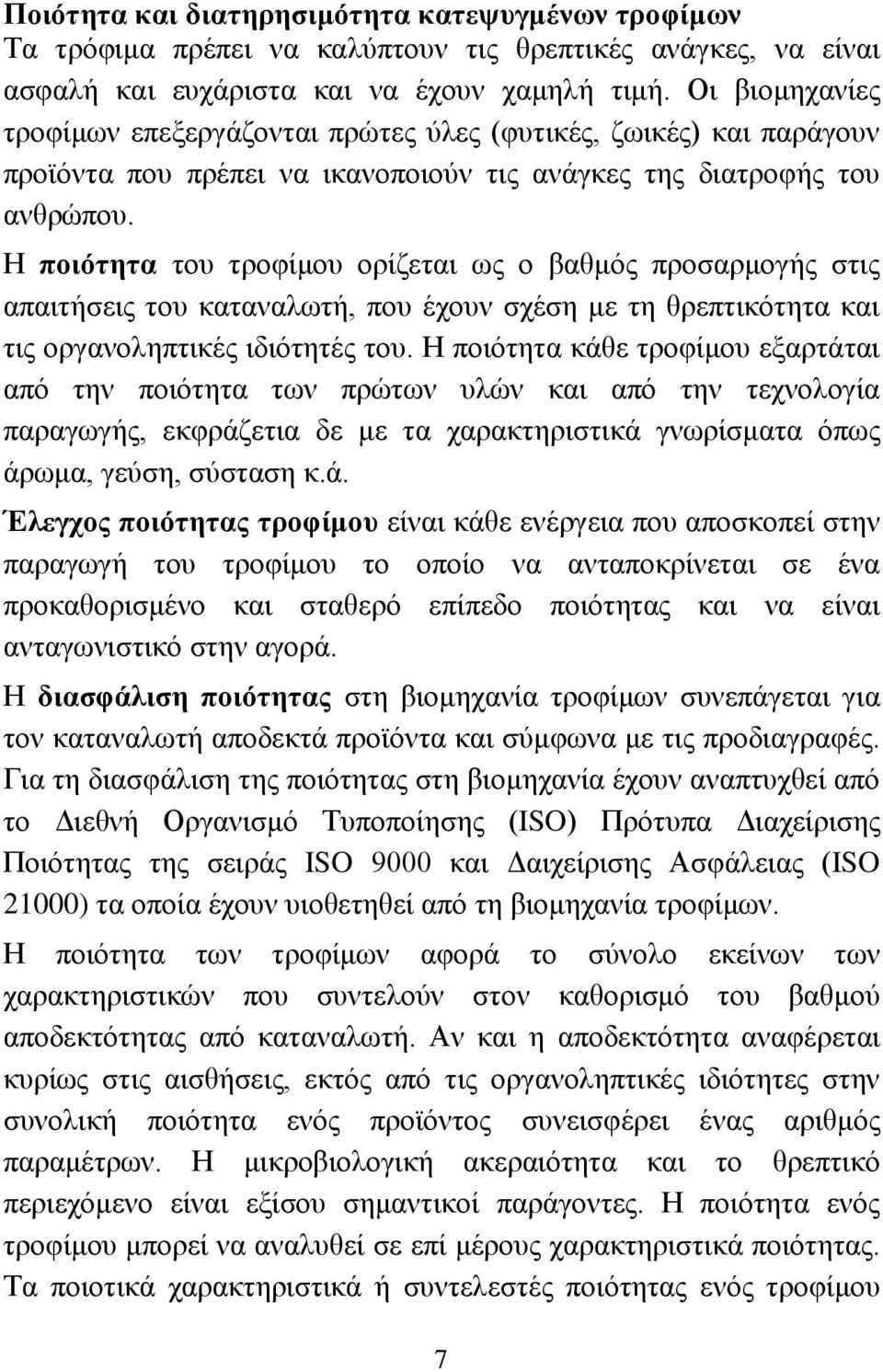 Ποιότητα και διατηρησιμότητα κατεψυγμένων τροφίμων
Τα τρόφιμα πρέπει να καλύπτουν τις θρεπτικές ανάγκες, να είναι ασφαλή και ευχάριστα και να έχουν χαμηλή τιμή. Οι βιομηχανίες τροφίμων επεξεργάζονται πρώτες ύλες (φυτικές, ζωικές) και παράγουν προϊόντα που πρέπει να ικανοποιούν τις ανάγκες της διατροφής του ανθρώπου.

Η ποιότητα του τροφίμου ορίζεται ως ο βαθμός προσαρμογής στις απαιτήσεις του καταναλωτή, που έχουν σχέση με τη θρεπτικότητα και τις οργανοληπτικές ιδιότητές του. Η ποιότητα κάθε τροφίμου εξαρτάται από την ποιότητα των πρώτων υλών και από την τεχνολογία παραγωγής, εκφράζετια δε με τα χαρακτηριστικά γνωρίσματα όπως άρωμα, γεύση, σύσταση κ.ά.

Έλεγχος ποιότητας τροφίμου είναι κάθε ενέργεια που αποσκοπεί στην παραγωγή του τροφίμου το οποίο να ανταποκρίνεται σε ένα προκαθορισμένο και σταθερό επίπεδο ποιότητας και να είναι ανταγωνιστικό στην αγορά.

Η διασφάλιση ποιότητας στη βιομηχανία τροφίμων συνεπάγεται για τον καταναλωτή αποδεκτά προϊόντα και σύμφωνα με τις προδιαγραφές. Για τη διασφάλιση της ποιότητας στη βιομηχανία έχουν αναπτυχθεί από το Διεθνή Οργανισμό Τυποποίησης (ISO) Πρότυπα Διαχείρισης Ποιότητας της σειράς ISO 9000 και Δαιχείρισης Ασφάλειας (ISO 21000) τα οποία έχουν υιοθετηθεί από τη βιομηχανία τροφίμων.

Η ποιότητα των τροφίμων αφορά το σύνολο εκείνων των χαρακτηριστικών που συντελούν στον καθορισμό του βαθμού αποδεκτότητας από καταναλωτή. Αν και η αποδεκτότητα αναφέρεται κυρίως στις αισθήσεις, εκτός από τις οργανοληπτικές ιδιότητες στην συνολική ποιότητα ενός προϊόντος συνεισφέρει ένας αριθμός παραμέτρων. Η μικροβιολογική ακεραιότητα και το θρεπτικό περιεχόμενο είναι εξίσου σημαντικοί παράγοντες. Η ποιότητα ενός τροφίμου μπορεί να αναλυθεί σε επί μέρους χαρακτηριστικά ποιότητας. Τα ποιοτικά χαρακτηριστικά ή συντελεστές ποιότητας ενός τροφίμου

7